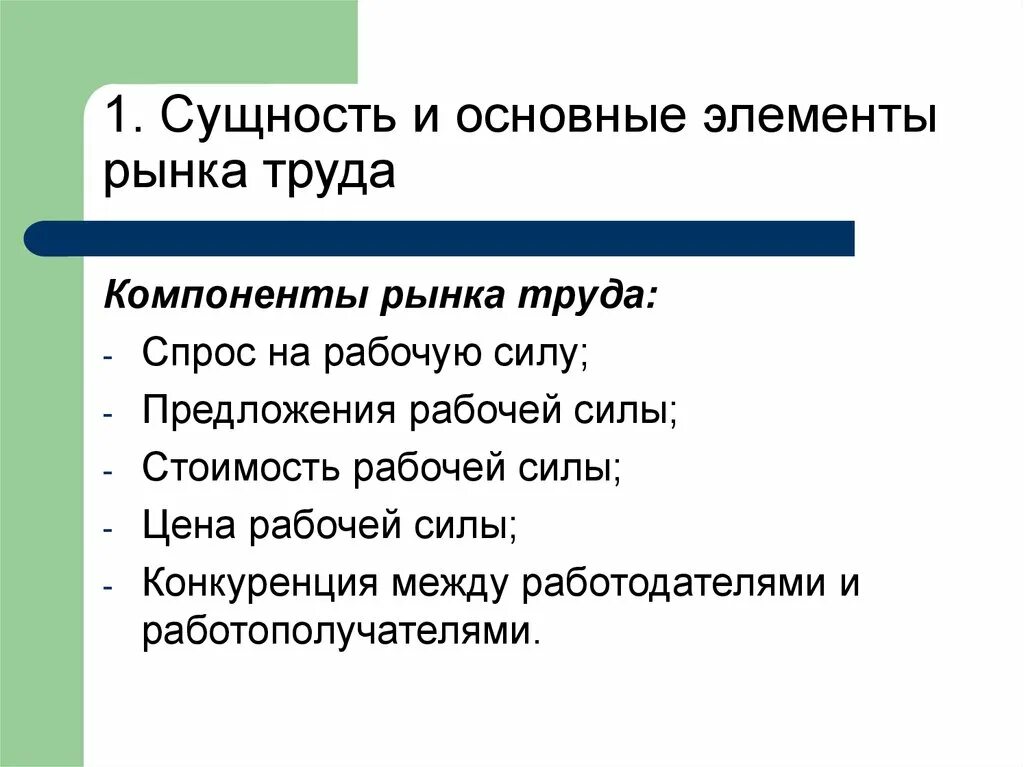 1. Сущность и основные элементы рынка труда

Компоненты рынка труда:

- Спрос на рабочую силу;
- Предложения рабочей силы;
- Стоимость рабочей силы;
- Цена рабочей силы;
- Конкуренция между работодателями и работополучателями.